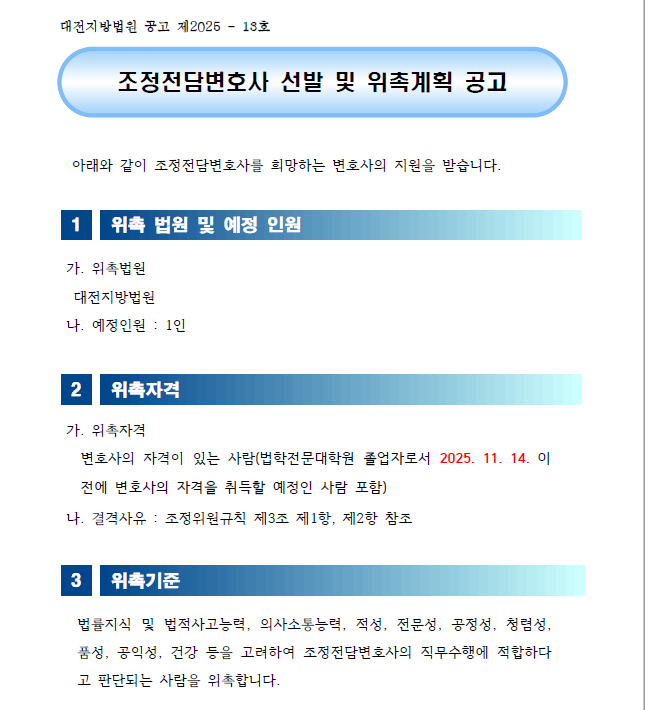 대전지방법원 공고 제2025 - 13호

조정전담변호사 선발 및 위촉계획 공고

아래와 같이 조정전담변호사를 희망하는 변호사의 지원을 받습니다.

1 위촉 법원 및 예정 인원

가. 위촉법원

대전지방법원

나. 예정인원 : 1인

2 위촉자격

가. 위촉자격

변호사의 자격이 있는 사람(법학전문대학원 졸업자로서 2025. 11. 14. 이전에 변호사의 자격을 취득할 예정인 사람 포함)

나. 결격사유 : 조정위원규칙 제3조 제1항, 제2항 참조

3 위촉기준

법률지식 및 법적사고능력, 의사소통능력, 적성, 전문성, 공정성, 청렴성, 품성, 공익성, 건강 등을 고려하여 조정전담변호사의 직무수행에 적합하다고 판단되는 사람을 위촉합니다.